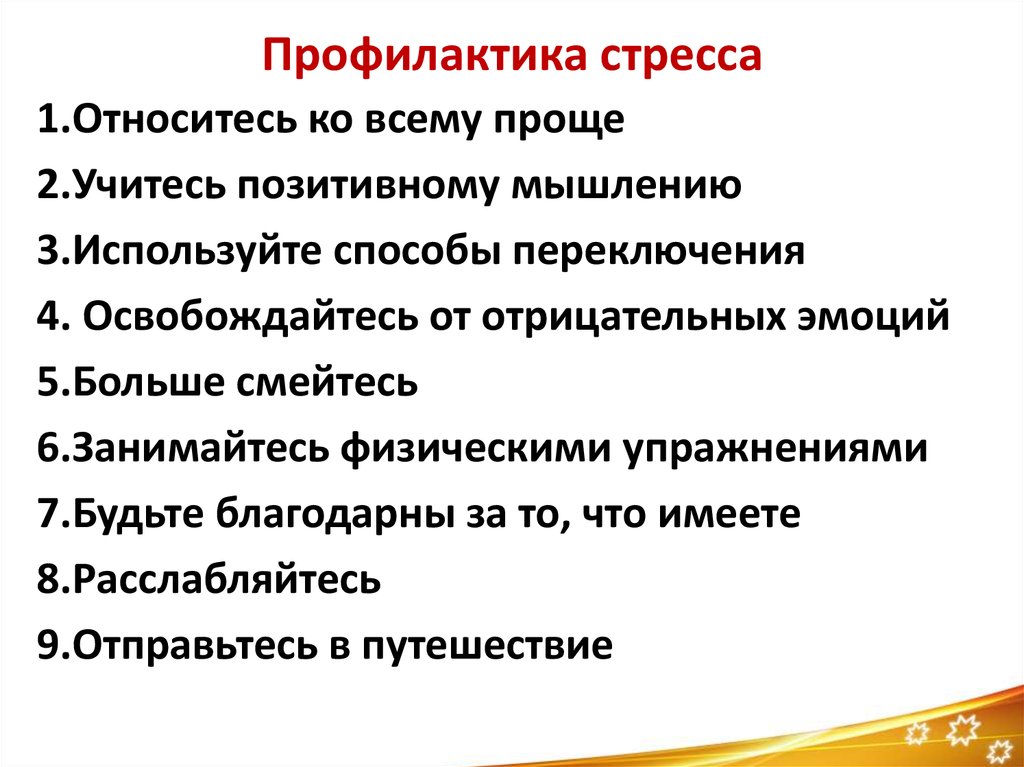 Профилактика стресса

1.Относитесь ко всему проще

2.Учитесь позитивному мышлению

3.Используйте способы переключения

4. Освобождайтесь от отрицательных эмоций

5.Больше смейтесь

6.Занимайтесь физическими упражнениями

7.Будьте благодарны за то, что имеете

8.Расслабляйтесь

9.Отправьтесь в путешествие